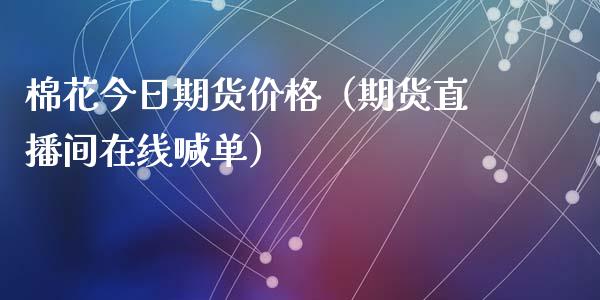 棉花今日期货价格（期货直播间在线喊单）